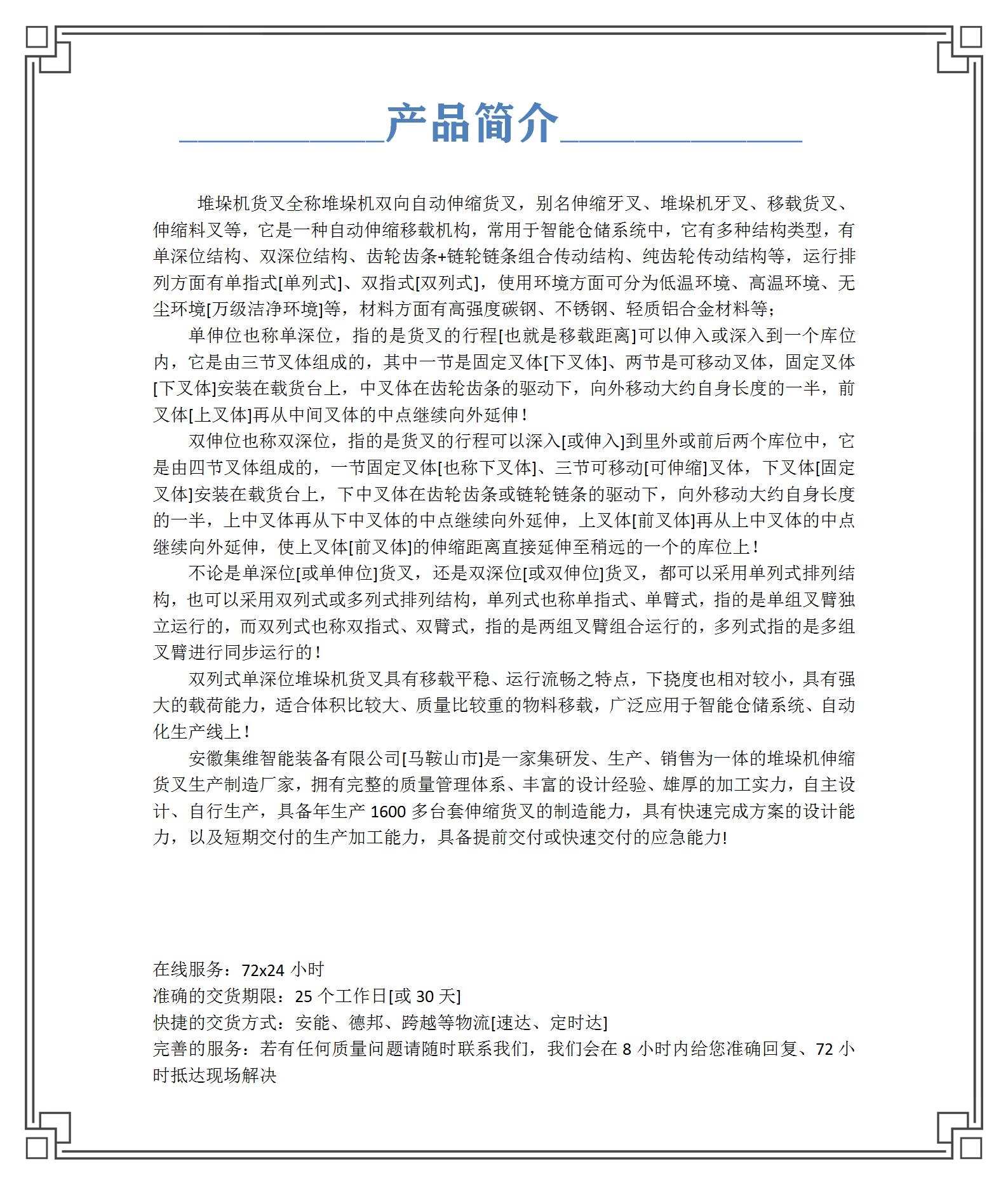 产品简介

堆垛机货叉全称堆垛机双向自动伸缩货叉，别名伸缩牙叉、堆垛机牙叉、移载货叉、伸缩料叉等，它是一种自动伸缩移载机构，常用于智能仓储系统中，它有多种结构类型，有单深位结构、双深位结构、齿轮齿条+链轮链条组合传动结构、纯齿轮传动结构等，运行排列方面有单指式[单列式]、双指式[双列式]，使用环境方面可分为低温环境、高温环境、无尘环境[万级洁净环境]等，材料方面有高强度碳钢、不锈钢、轻质铝合金材料等；

单伸位也称单深位，指的是货叉的行程[也就是移载距离]可以伸入或深入到一个库位内，它是由三节叉体组成的，其中一节是固定叉体[下叉体]、两节是可移动叉体，固定叉体[下叉体]安装在载货台上，中叉体在齿轮齿条的驱动下，向外移动大约自身长度的一半，前叉体[上叉体]再从中间叉体的中点继续向外延伸！

双伸位也称双深位，指的是货叉的行程可以深入[或伸入]到里外或前后两个库位中，它是由四节叉体组成的，一节固定叉体[也称下叉体]、三节可移动[可伸缩]叉体，下叉体[固定叉体]安装在载货台上，下中叉体在齿轮齿条或链轮链条的驱动下，向外移动大约自身长度的一半，上中叉体再从下中叉体的中点继续向外延伸，上叉体[前叉体]再从上中叉体的中点继续向外延伸，使上叉体[前叉体]的伸缩距离直接延伸至稍远的一个的库位上！

不论是单深位[或单伸位]货叉，还是双深位[或双伸位]货叉，都可以采用单列式排列结构，也可以采用双列式或多列式排列结构，单列式也称单指式、单臂式，指的是单组叉臂独立运行的，而双列式也称双指式、双臂式，指的是两组叉臂组合运行的，多列式指的是多组叉臂进行同步运行的！

双列式单深位堆垛机货叉具有移载平稳、运行流畅之特点，下挠度也相对较小，具有强大的载荷能力，适合体积比较大、质量比较重的物料移载，广泛应用于智能仓储系统、自动化生产线上！

安徽集维智能装备有限公司[马鞍山市]是一家集研发、生产、销售为一体的堆垛机伸缩货叉生产制造厂家，拥有完整的质量管理体系、丰富的设计经验、雄厚的加工实力，自主设计、自行生产，具备年生产 1600 多台套伸缩货叉的制造能力，具有快速完成方案的设计能力，以及短期交付的生产加工能力，具备提前交付或快速交付的应急能力!

在线服务：72x24 小时
准确的交货期限：25 个工作日[或 30 天]
快捷的交货方式：安能、德邦、跨越等物流[速达、定时达]
完善的服务：若有任何质量问题请随时联系我们，我们会在 8 小时内给您准确回复、72 小时抵达现场解决